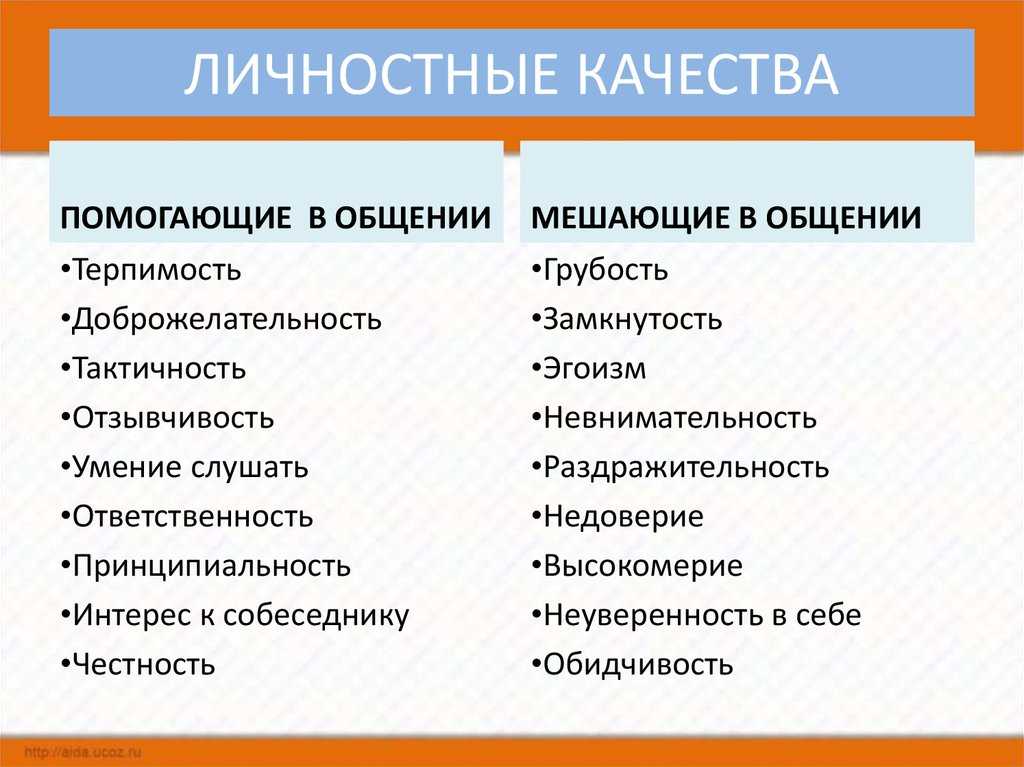 ЛИЧНОСТНЫЕ КАЧЕСТВА

ПОМОГАЮЩИЕ В ОБЩЕНИИ

•Терпимость
•Доброжелательность
•Тактичность
•Отзывчивость
•Умение слушать
•Ответственность
•Принципиальность
•Интерес к собеседнику
•Честность

МЕШАЮЩИЕ В ОБЩЕНИИ

•Грубость
•Замкнутость
•Эгоизм
•Невнимательность
•Раздражительность
•Недоверие
•Высокомерие
•Неуверенность в себе
•Обидчивость

http://aida.ucoz.ru